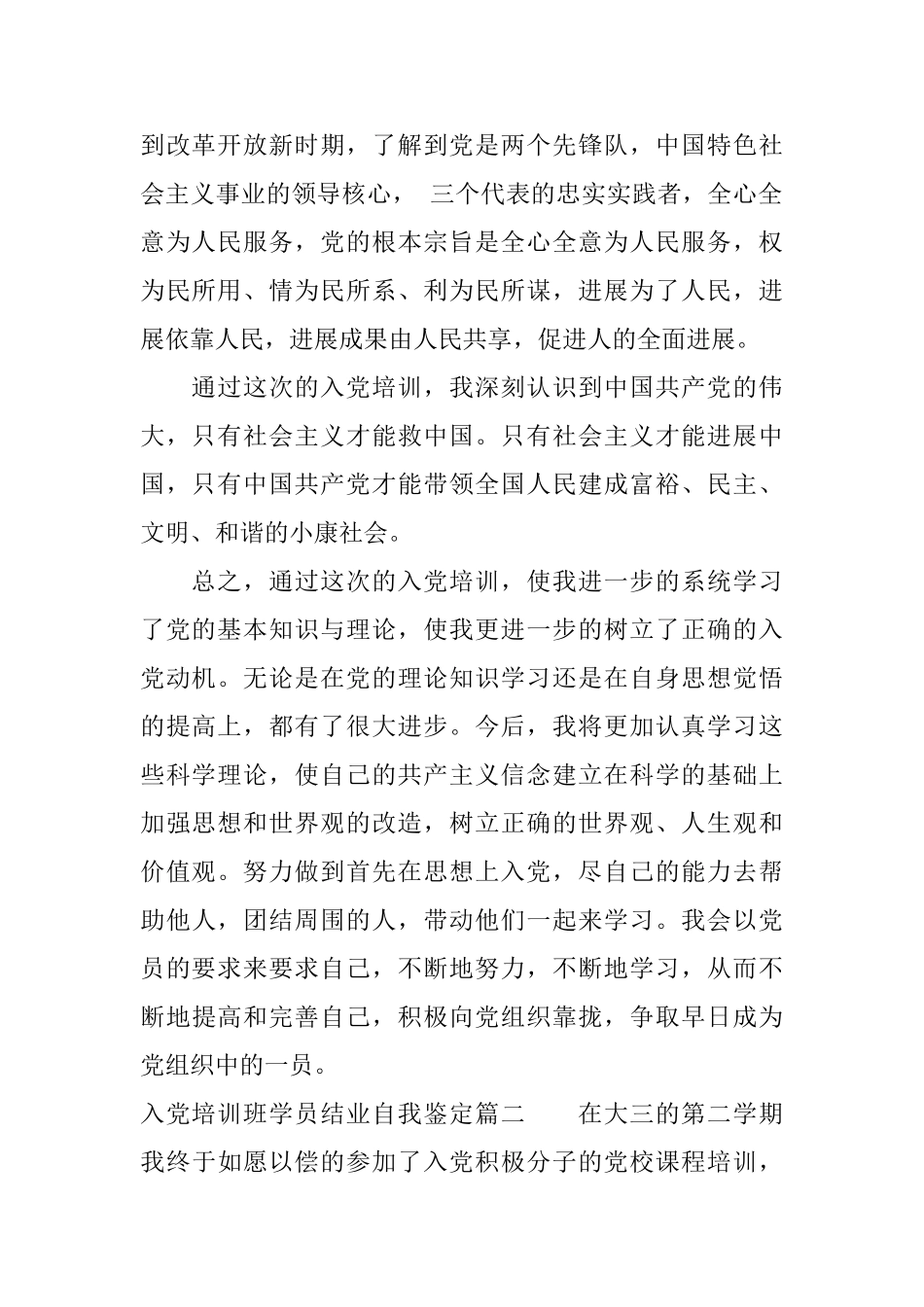 到改革开放新时期，了解到党是两个先锋队，中国特色社会主义事业的领导核心， 三个代表的忠实实践者，全心全意为人民服务，党的根本宗旨是全心全意为人民服务，权为民所用、情为民所系、利为民所谋，进展为了人民，进展依靠人民，进展成果由人民共享，促进人的全面进展。

通过这次的入党培训，我深刻认识到中国共产党的伟大，只有社会主义才能救中国。只有社会主义才能进展中国，只有中国共产党才能带领全国人民建成富裕、民主、文明、和谐的小康社会。

总之，通过这次的入党培训，使我进一步的系统学习了党的基本知识与理论，使我更进一步的树立了正确的入党动机。无论是在党的理论知识学习还是在自身思想觉悟的提高上，都有了很大进步。今后，我将更加认真学习这些科学理论，使自己的共产主义信念建立在科学的基础上加强思想和世界观的改造，树立正确的世界观、人生观和价值观。努力做到首先在思想上入党，尽自己的能力去帮助他人，团结周围的人，带动他们一起来学习。我会以党员的要求来要求自己，不断地努力，不断地学习，从而不断地提高和完善自己，积极向党组织靠拢，争取早日成为党组织中的一员。

入党培训班学员结业自我鉴定篇二　　在大三的第二学期我终于如愿以偿的参加了入党积极分子的党校课程培训，